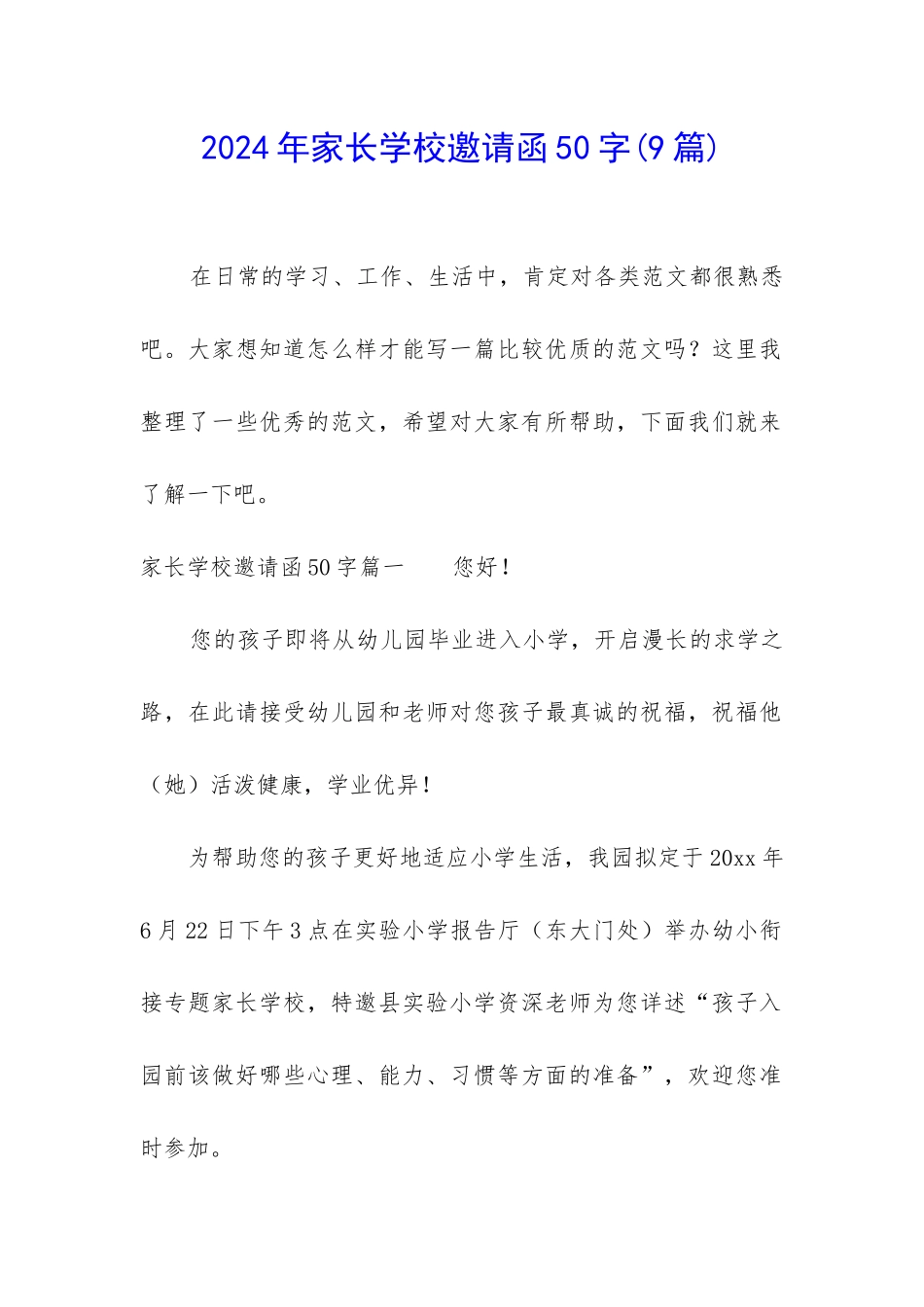 2024年家长学校邀请函50字(9篇)

在日常的学习、工作、生活中，肯定对各类范文都很熟悉吧。大家想知道怎么样才能写一篇比较优质的范文吗？这里我整理了一些优秀的范文，希望对大家有所帮助，下面我们就来了解一下吧。

家长学校邀请函50字篇一　　您好！

您的孩子即将从幼儿园毕业进入小学，开启漫长的求学之路，在此请接受幼儿园和老师对您孩子最真诚的祝福，祝福他（她）活泼健康，学业优异！

为帮助您的孩子更好地适应小学生活，我园拟定于20xx年6月22日下午3点在实验小学报告厅（东大门处）举办幼小衔接专题家长学校，特邀县实验小学资深老师为您详述“孩子入园前该做好哪些心理、能力、习惯等方面的准备”，欢迎您准时参加。